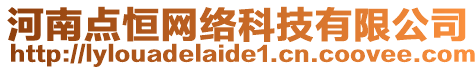 河南点恒网络科技有限公司
http://lylouadelaide1.cn.coovee.com